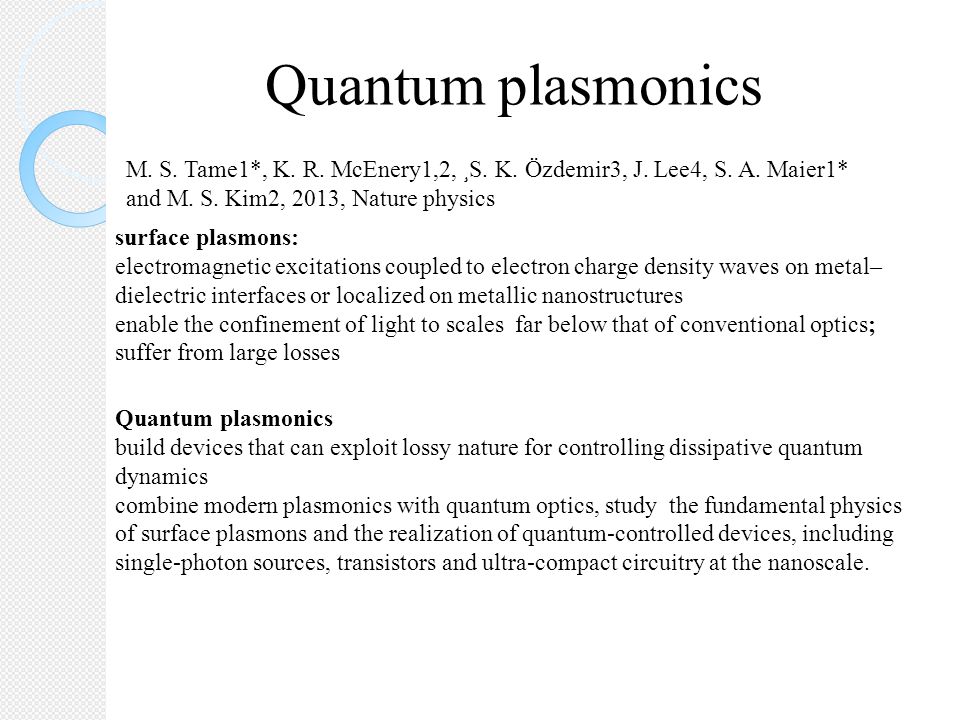 Quantum plasmonics

M. S. Tame1*, K. R. McEnery1,2, ¸S. K. Özdemir3, J. Lee4, S. A. Maier1* and M. S. Kim2, 2013, Nature physics

surface plasmons:
electromagnetic excitations coupled to electron charge density waves on metal–dielectric interfaces or localized on metallic nanostructures
enable the confinement of light to scales far below that of conventional optics; suffer from large losses

Quantum plasmonics
build devices that can exploit lossy nature for controlling dissipative quantum dynamics
combine modern plasmonics with quantum optics, study the fundamental physics of surface plasmons and the realization of quantum-controlled devices, including single-photon sources, transistors and ultra-compact circuitry at the nanoscale.